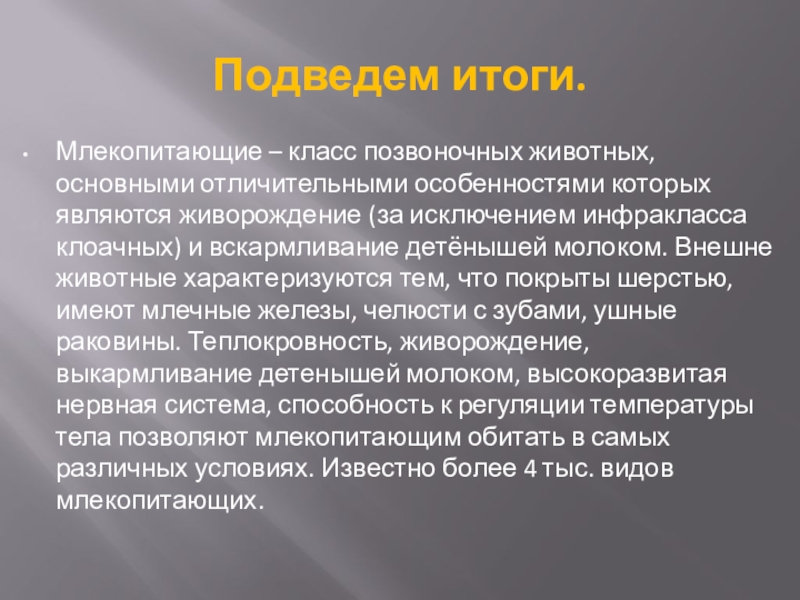 Подведем итоги.

• Млекопитающие – класс позвоночных животных, основными отличительными особенностями которых являются живорождение (за исключением инфракласса клоачных) и вскармливание детёнышей молоком. Внешне животные характеризуются тем, что покрыты шерстью, имеют млечные железы, челюсти с зубами, ушные раковины. Теплокровность, живорождение, выкармливание детенышей молоком, высокоразвитая нервная система, способность к регуляции температуры тела позволяют млекопитающим обитать в самых различных условиях. Известно более 4 тыс. видов млекопитающих.